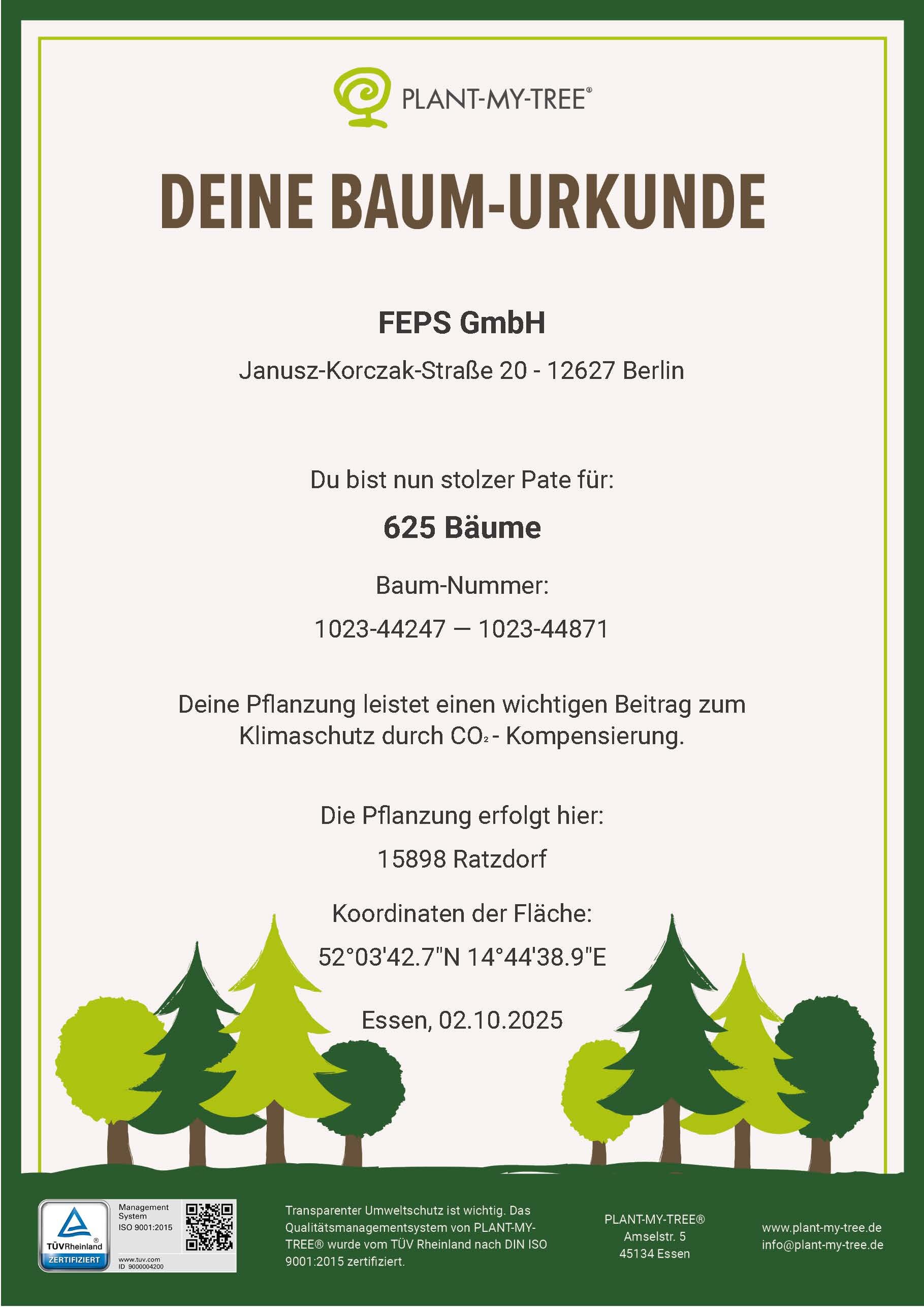 PLANT-MY-TREE®

DEINE BAUM-URKUNDE

FEPS GmbH

Janusz-Korczak-Straße 20 - 12627 Berlin

Du bist nun stolzer Pate für:

625 Bäume

Baum-Nummer:

1023-44247 — 1023-44871

Deine Pflanzung leistet einen wichtigen Beitrag zum Klimaschutz durch $CO_2$ - Kompensierung.

Die Pflanzung erfolgt hier:

15898 Ratzdorf

Koordinaten der Fläche:

52°03'42.7"N 14°44'38.9"E

Essen, 02.10.2025

TÜVRheinland® ZERTIFIZIERT

Management System ISO 9001:2015

www.tuv.com ID 9000004200

Transparenter Umweltschutz ist wichtig. Das Qualitätsmanagementsystem von PLANT-MY-TREE® wurde vom TÜV Rheinland nach DIN ISO 9001:2015 zertifiziert.

PLANT-MY-TREE®
Amselstr. 5
45134 Essen

www.plant-my-tree.de
info@plant-my-tree.de